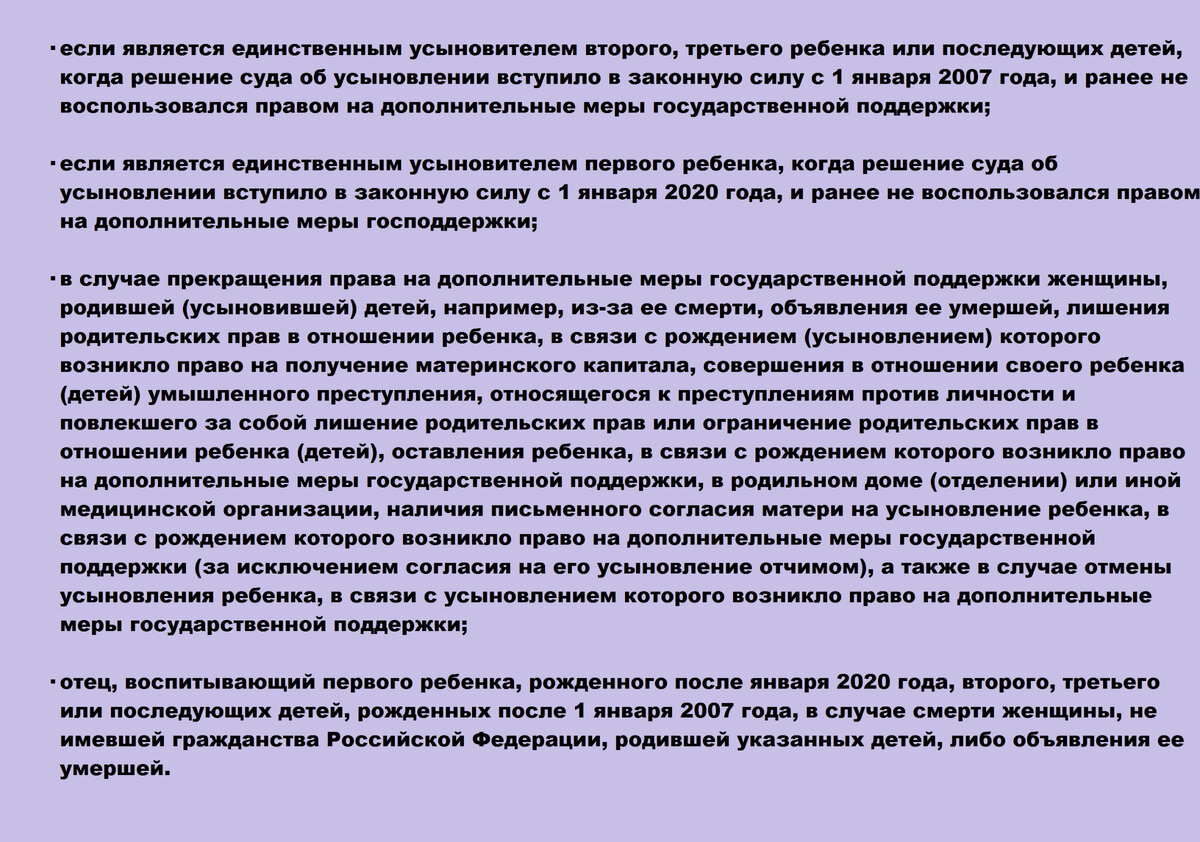 · если является единственным усыновителем второго, третьего ребенка или последующих детей, когда решение суда об усыновлении вступило в законную силу с 1 января 2007 года, и ранее не воспользовался правом на дополнительные меры государственной поддержки;

· если является единственным усыновителем первого ребенка, когда решение суда об усыновлении вступило в законную силу с 1 января 2020 года, и ранее не воспользовался правом на дополнительные меры господдержки;

· в случае прекращения права на дополнительные меры государственной поддержки женщины, родившей (усыновившей) детей, например, из-за ее смерти, объявления ее умершей, лишения родительских прав в отношении ребенка, в связи с рождением (усыновлением) которого возникло право на получение материнского капитала, совершения в отношении своего ребенка (детей) умышленного преступления, относящегося к преступлениям против личности и повлекшего за собой лишение родительских прав или ограничение родительских прав в отношении ребенка (детей), оставления ребенка, в связи с рождением которого возникло право на дополнительные меры государственной поддержки, в родильном доме (отделении) или иной медицинской организации, наличия письменного согласия матери на усыновление ребенка, в связи с рождением которого возникло право на дополнительные меры государственной поддержки (за исключением согласия на его усыновление отчимом), а также в случае отмены усыновления ребенка, в связи с усыновлением которого возникло право на дополнительные меры государственной поддержки;

· отец, воспитывающий первого ребенка, рожденного после января 2020 года, второго, третьего или последующих детей, рожденных после 1 января 2007 года, в случае смерти женщины, не имевшей гражданства Российской Федерации, родившей указанных детей, либо объявления ее умершей.